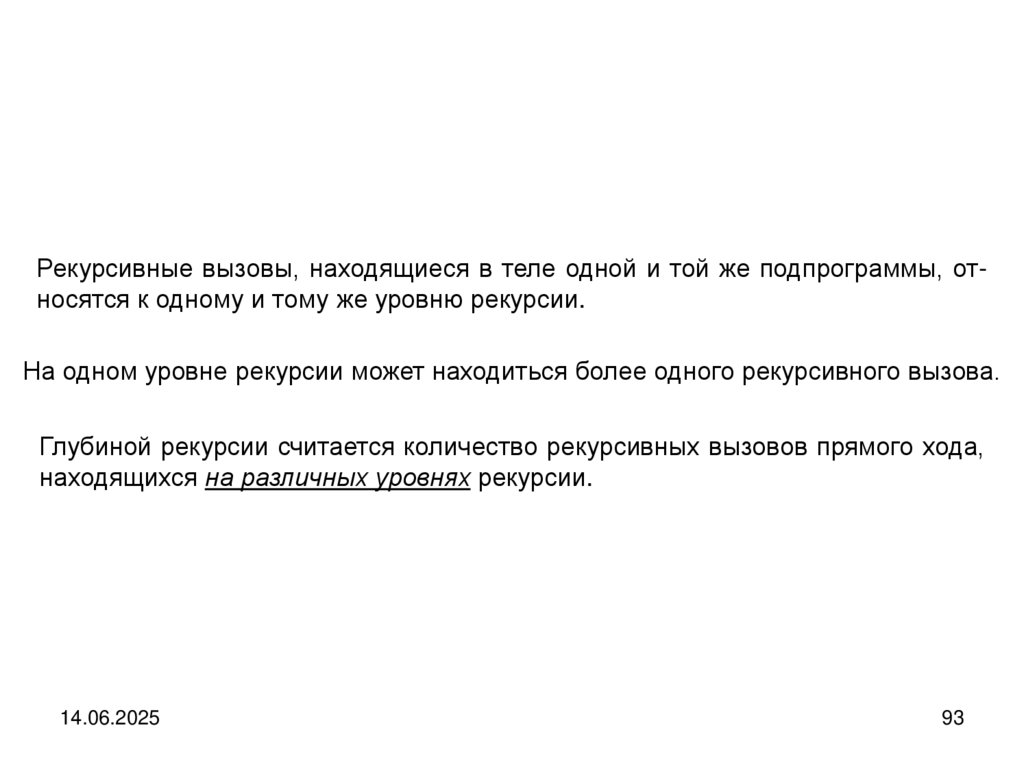 Рекурсивные вызовы, находящиеся в теле одной и той же подпрограммы, относятся к одному и тому же уровню рекурсии.

На одном уровне рекурсии может находиться более одного рекурсивного вызова.

Глубиной рекурсии считается количество рекурсивных вызовов прямого хода, находящихся на различных уровнях рекурсии.

14.06.2025

93